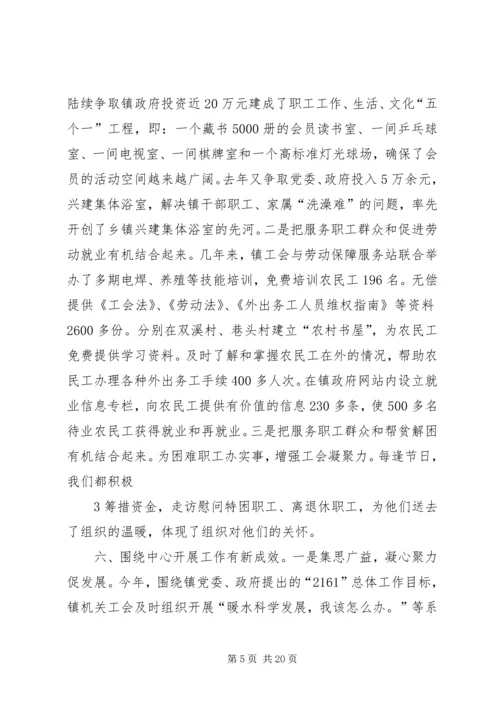 陆续争取镇政府投资近20万元建成了职工工作、生活、文化“五个一”工程，即：一个藏书5000册的会员读书室、一间乒乓球室、一间电视室、一间棋牌室和一个高标准灯光球场，确保了会员的活动空间越来越广阔。去年又争取党委、政府投入5万余元，兴建集体浴室，解决镇干部职工、家属“洗澡难”的问题，率先开创了乡镇兴建集体浴室的先河。二是把服务职工群众和促进劳动就业有机结合起来。几年来，镇工会与劳动保障服务站联合举办了多期电焊、养殖等技能培训，免费培训农民工196名。无偿提供《工会法》、《劳动法》、《外出务工人员维权指南》等资料2600多份。分别在双溪村、巷头村建立“农村书屋”，为农民工免费提供学习资料。及时了解和掌握农民工在外的情况，帮助农民工办理各种外出务工手续400多人次。在镇政府网站内设立就业信息专栏，向农民工提供有价值的信息230多条，使500多名待业农民工获得就业和再就业。三是把服务职工群众和帮贫解困有机结合起来。为困难职工办实事，增强工会凝聚力。每逢节日，我们都积极

3筹措资金，走访慰问特困职工、离退休职工，为他们送去了组织的温暖，体现了组织对他们的关怀。

六、围绕中心开展工作有新成效。一是集思广益，凝心聚力促发展。今年，围绕镇党委、政府提出的“2161”总体工作目标，镇机关工会及时组织开展“暖水科学发展，我该怎么办。”等系

第5页 共20页